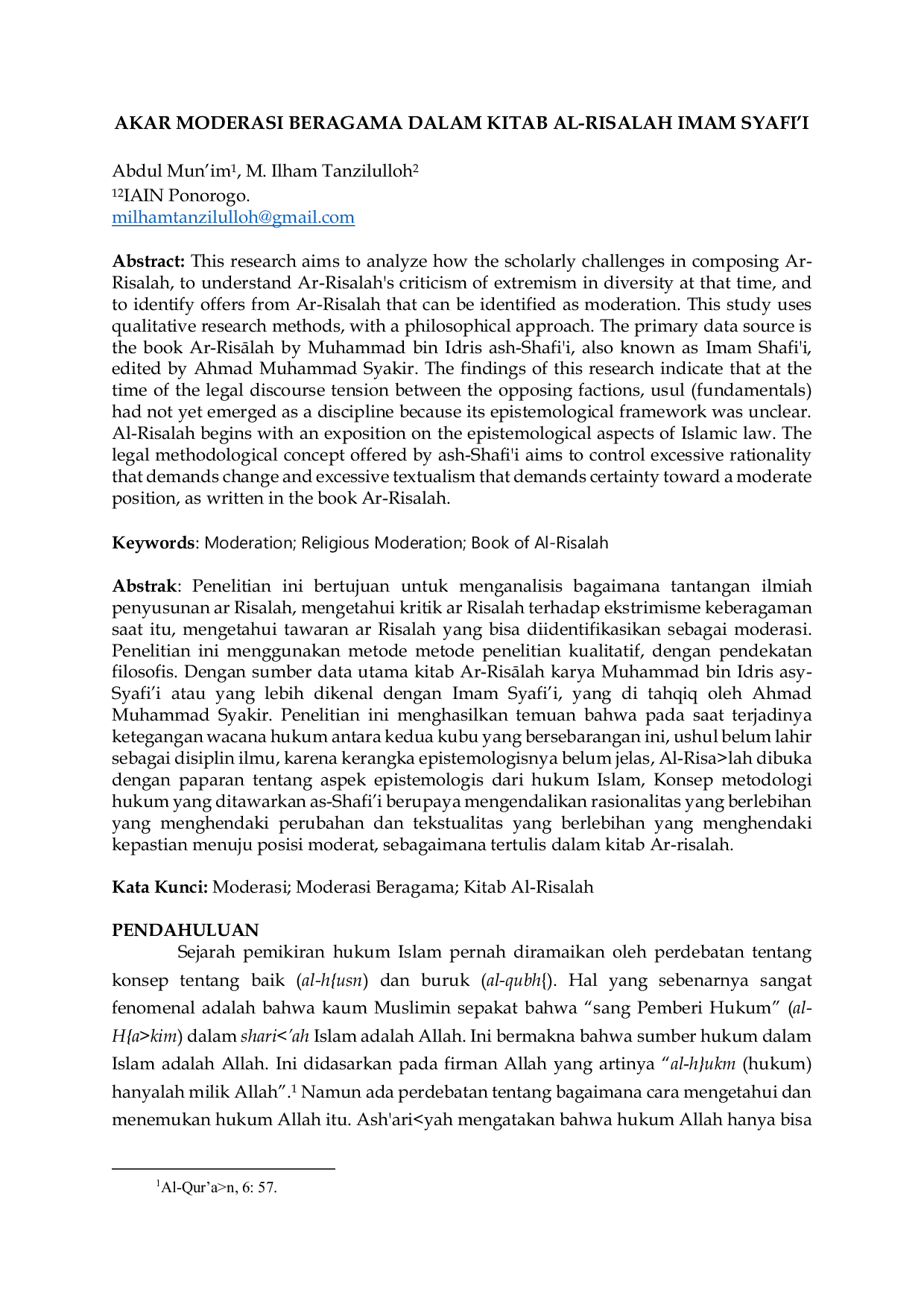 AKAR MODERASI BERAGAMA DALAM KITAB AL-RISALAH IMAM SYAFI'I

Abdul Mun'im$^{1}$, M. Ilham Tanzilulloh$^{2}$
$^{12}$IAIN Ponorogo.
milhamtanzilulloh@gmail.com

Abstract: This research aims to analyze how the scholarly challenges in composing Ar-Risalah, to understand Ar-Risalah's criticism of extremism in diversity at that time, and to identify offers from Ar-Risalah that can be identified as moderation. This study uses qualitative research methods, with a philosophical approach. The primary data source is the book Ar-Risālah by Muhammad bin Idris ash-Shafi'i, also known as Imam Shafi'i, edited by Ahmad Muhammad Syakir. The findings of this research indicate that at the time of the legal discourse tension between the opposing factions, usul (fundamentals) had not yet emerged as a discipline because its epistemological framework was unclear. Al-Risalah begins with an exposition on the epistemological aspects of Islamic law. The legal methodological concept offered by ash-Shafi'i aims to control excessive rationality that demands change and excessive textualism that demands certainty toward a moderate position, as written in the book Ar-Risalah.

Keywords: Moderation; Religious Moderation; Book of Al-Risalah

Abstrak: Penelitian ini bertujuan untuk menganalisis bagaimana tantangan ilmiah penyusunan ar Risalah, mengetahui kritik ar Risalah terhadap ekstrimisme keberagaman saat itu, mengetahui tawaran ar Risalah yang bisa diidentifikasikan sebagai moderasi. Penelitian ini menggunakan metode metode penelitian kualitatif, dengan pendekatan filosofis. Dengan sumber data utama kitab Ar-Risālah karya Muhammad bin Idris asy-Syafi'i atau yang lebih dikenal dengan Imam Syafi'i, yang di tahqiq oleh Ahmad Muhammad Syakir. Penelitian ini menghasilkan temuan bahwa pada saat terjadinya ketegangan wacana hukum antara kedua kubu yang bersebarangan ini, ushul belum lahir sebagai disiplin ilmu, karena kerangka epistemologisnya belum jelas, Al-Risa>lah dibuka dengan paparan tentang aspek epistemologis dari hukum Islam, Konsep metodologi hukum yang ditawarkan as-Shafi'i berupaya mengendalikan rasionalitas yang berlebihan yang menghendaki perubahan dan tekstualitas yang berlebihan yang menghendaki kepastian menuju posisi moderat, sebagaimana tertulis dalam kitab Ar-risalah.

Kata Kunci: Moderasi; Moderasi Beragama; Kitab Al-Risalah

PENDAHULUAN
Sejarah pemikiran hukum Islam pernah diramaikan oleh perdebatan tentang konsep tentang baik (al-h{usn) dan buruk (al-qubh{). Hal yang sebenarnya sangat fenomenal adalah bahwa kaum Muslimin sepakat bahwa "sang Pemberi Hukum" (al-H{a>kim) dalam shari<'ah Islam adalah Allah. Ini bermakna bahwa sumber hukum dalam Islam adalah Allah. Ini didasarkan pada firman Allah yang artinya "al-h}ukm (hukum) hanyalah milik Allah".$^{1}$ Namun ada perdebatan tentang bagaimana cara mengetahui dan menemukan hukum Allah itu. Ash'ari<yah mengatakan bahwa hukum Allah hanya bisa

$^{1}$Al-Qur'a>n, 6: 57.